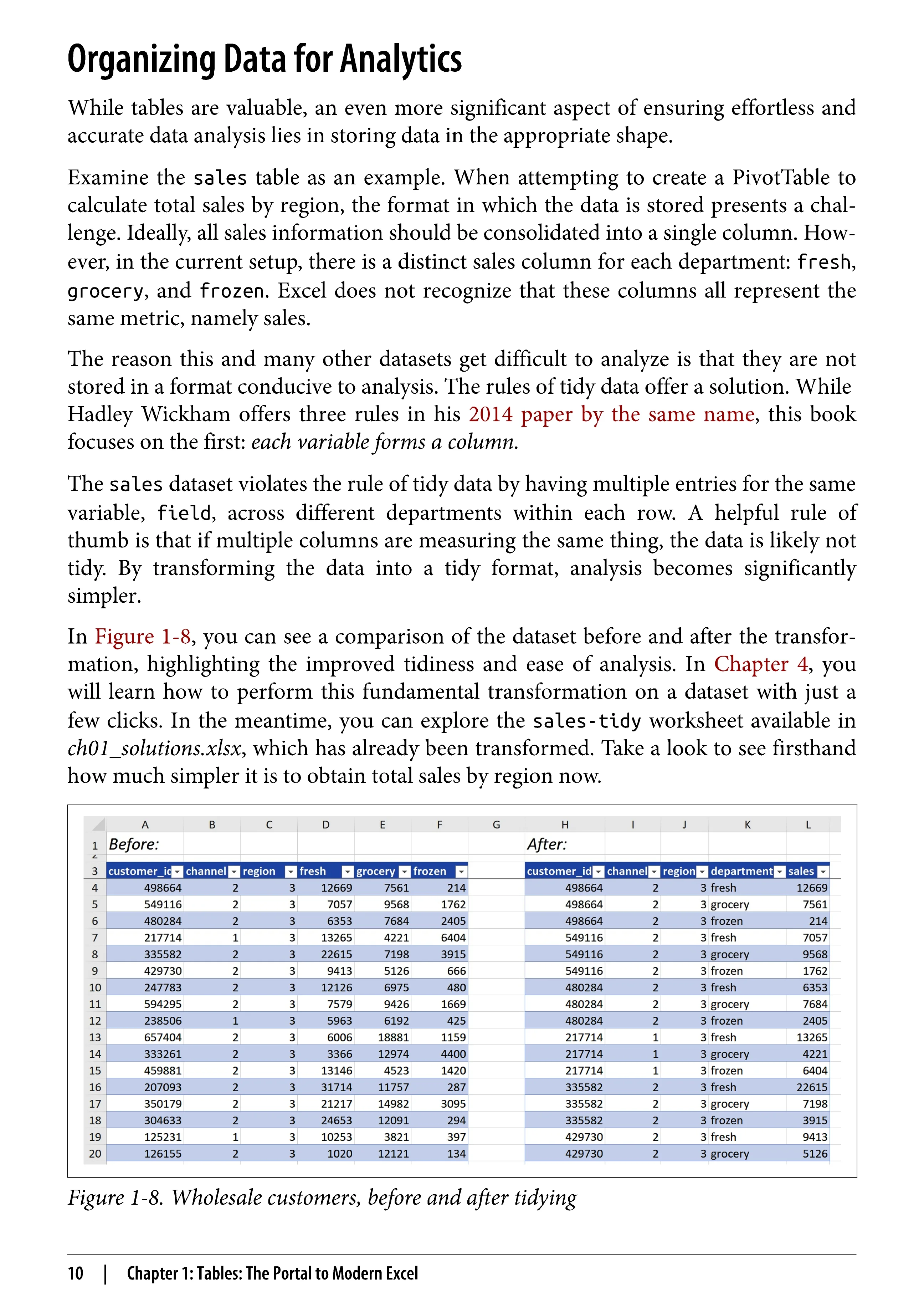 Organizing Data for Analytics

While tables are valuable, an even more significant aspect of ensuring effortless and accurate data analysis lies in storing data in the appropriate shape.

Examine the sales table as an example. When attempting to create a PivotTable to calculate total sales by region, the format in which the data is stored presents a challenge. Ideally, all sales information should be consolidated into a single column. However, in the current setup, there is a distinct sales column for each department: fresh, grocery, and frozen. Excel does not recognize that these columns all represent the same metric, namely sales.

The reason this and many other datasets get difficult to analyze is that they are not stored in a format conducive to analysis. The rules of tidy data offer a solution. While Hadley Wickham offers three rules in his 2014 paper by the same name, this book focuses on the first: each variable forms a column.

The sales dataset violates the rule of tidy data by having multiple entries for the same variable, field, across different departments within each row. A helpful rule of thumb is that if multiple columns are measuring the same thing, the data is likely not tidy. By transforming the data into a tidy format, analysis becomes significantly simpler.

In Figure 1-8, you can see a comparison of the dataset before and after the transformation, highlighting the improved tidiness and ease of analysis. In Chapter 4, you will learn how to perform this fundamental transformation on a dataset with just a few clicks. In the meantime, you can explore the sales-tidy worksheet available in ch01_solutions.xlsx, which has already been transformed. Take a look to see firsthand how much simpler it is to obtain total sales by region now.

| | A | B | C | D | E | F | G | H | I | J | K | L |
|---|---|---|---|---|---|---|---|---|---|---|---|---|
| 1 | Before: | | | | | | | After: | | | | |
| 3 | customer_id | channel | region | fresh | grocery | frozen | | customer_id | channel | region | department | sales |
| 4 | 498664 | 2 | 3 | 12669 | 7561 | 214 | | 498664 | 2 | 3 | fresh | 12669 |
| 5 | 549116 | 2 | 3 | 7057 | 9568 | 1762 | | 498664 | 2 | 3 | grocery | 7561 |
| 6 | 480284 | 2 | 3 | 6353 | 7684 | 2405 | | 498664 | 2 | 3 | frozen | 214 |
| 7 | 217714 | 1 | 3 | 13265 | 4221 | 6404 | | 549116 | 2 | 3 | fresh | 7057 |
| 8 | 335582 | 2 | 3 | 22615 | 7198 | 3915 | | 549116 | 2 | 3 | grocery | 9568 |
| 9 | 429730 | 2 | 3 | 9413 | 5126 | 666 | | 549116 | 2 | 3 | frozen | 1762 |
| 10 | 247783 | 2 | 3 | 12126 | 6975 | 480 | | 480284 | 2 | 3 | fresh | 6353 |
| 11 | 594295 | 2 | 3 | 7579 | 9426 | 1669 | | 480284 | 2 | 3 | grocery | 7684 |
| 12 | 238506 | 1 | 3 | 5963 | 6192 | 425 | | 480284 | 2 | 3 | frozen | 2405 |
| 13 | 657404 | 2 | 3 | 6006 | 18881 | 1159 | | 217714 | 1 | 3 | fresh | 13265 |
| 14 | 333261 | 2 | 3 | 3366 | 12974 | 4400 | | 217714 | 1 | 3 | grocery | 4221 |
| 15 | 459881 | 2 | 3 | 13146 | 4523 | 1420 | | 217714 | 1 | 3 | frozen | 6404 |
| 16 | 207093 | 2 | 3 | 31714 | 11757 | 287 | | 335582 | 2 | 3 | fresh | 22615 |
| 17 | 350179 | 2 | 3 | 21217 | 14982 | 3095 | | 335582 | 2 | 3 | grocery | 7198 |
| 18 | 304633 | 2 | 3 | 24653 | 12091 | 294 | | 335582 | 2 | 3 | frozen | 3915 |
| 19 | 125231 | 1 | 3 | 10253 | 3821 | 397 | | 429730 | 2 | 3 | fresh | 9413 |
| 20 | 126155 | 2 | 3 | 1020 | 12121 | 134 | | 429730 | 2 | 3 | grocery | 5126 |

Figure 1-8. Wholesale customers, before and after tidying

10 | Chapter 1: Tables: The Portal to Modern Excel